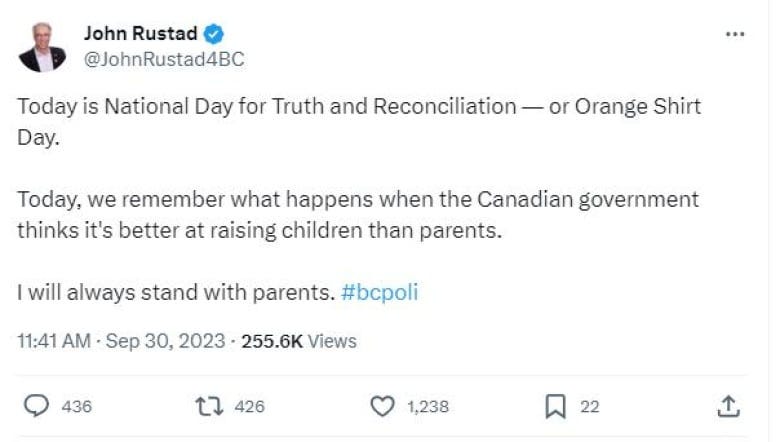 John Rustad
@JohnRustad4BC

Today is National Day for Truth and Reconciliation — or Orange Shirt Day.

Today, we remember what happens when the Canadian government thinks it's better at raising children than parents.

I will always stand with parents. #bcpoli

11:41 AM · Sep 30, 2023 · 255.6K Views

436 426 1,238 22